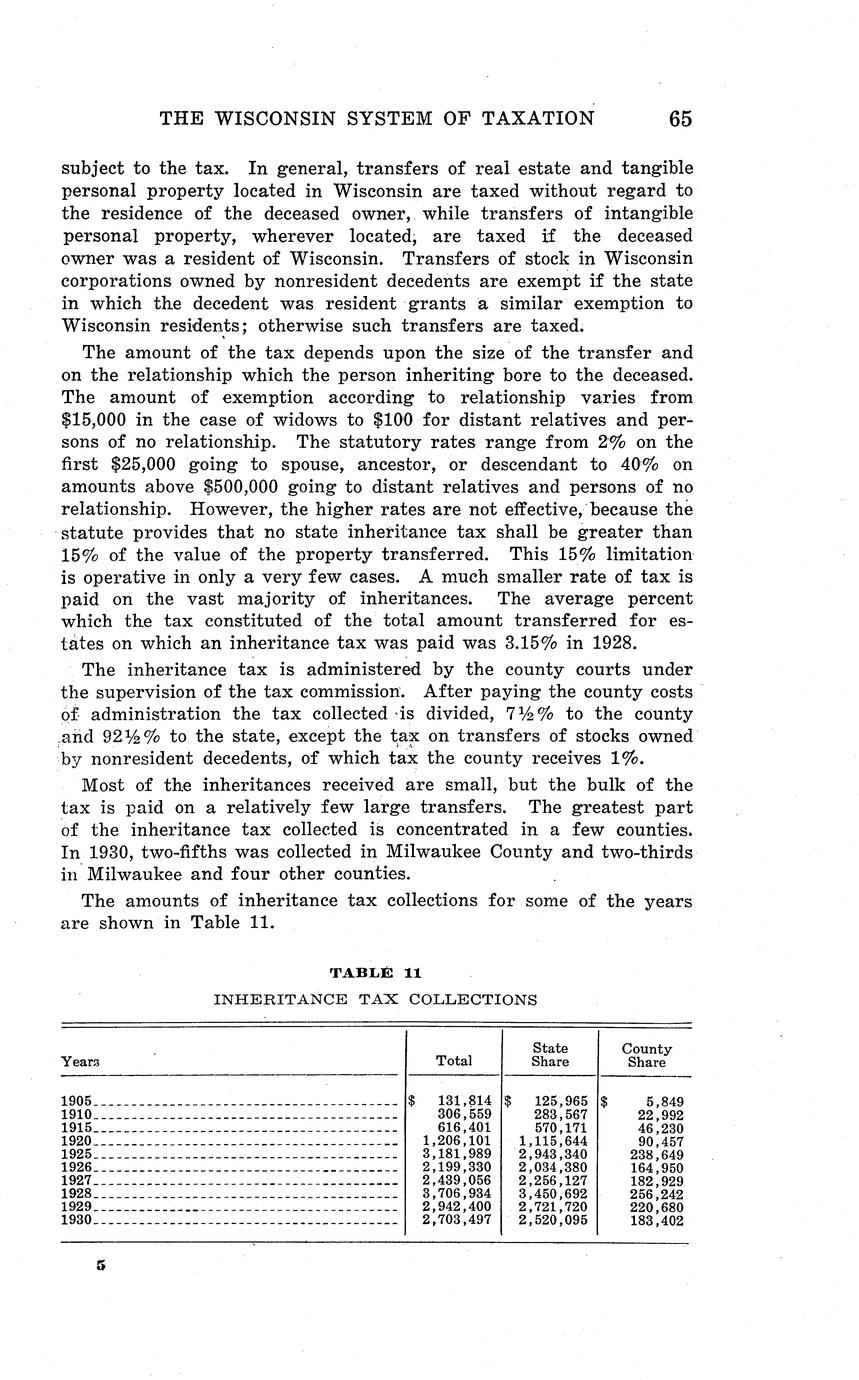 THE WISCONSIN SYSTEM OF TAXATION 65

subject to the tax. In general, transfers of real estate and tangible personal property located in Wisconsin are taxed without regard to the residence of the deceased owner, while transfers of intangible personal property, wherever located, are taxed if the deceased owner was a resident of Wisconsin. Transfers of stock in Wisconsin corporations owned by nonresident decedents are exempt if the state in which the decedent was resident grants a similar exemption to Wisconsin residents; otherwise such transfers are taxed.

The amount of the tax depends upon the size of the transfer and on the relationship which the person inheriting bore to the deceased. The amount of exemption according to relationship varies from \$15,000 in the case of widows to \$100 for distant relatives and persons of no relationship. The statutory rates range from 2% on the first \$25,000 going to spouse, ancestor, or descendant to 40% on amounts above \$500,000 going to distant relatives and persons of no relationship. However, the higher rates are not effective, because the statute provides that no state inheritance tax shall be greater than 15% of the value of the property transferred. This 15% limitation is operative in only a very few cases. A much smaller rate of tax is paid on the vast majority of inheritances. The average percent which the tax constituted of the total amount transferred for estates on which an inheritance tax was paid was 3.15% in 1928.

The inheritance tax is administered by the county courts under the supervision of the tax commission. After paying the county costs of administration the tax collected is divided, 7½% to the county and 92½% to the state, except the tax on transfers of stocks owned by nonresident decedents, of which tax the county receives 1%.

Most of the inheritances received are small, but the bulk of the tax is paid on a relatively few large transfers. The greatest part of the inheritance tax collected is concentrated in a few counties. In 1930, two-fifths was collected in Milwaukee County and two-thirds in Milwaukee and four other counties.

The amounts of inheritance tax collections for some of the years are shown in Table 11.

TABLE 11
INHERITANCE TAX COLLECTIONS

| Years | Total | State Share | County Share |
|---|---|---|---|
| 1905 | \$ 131,814 | \$ 125,965 | \$ 5,849 |
| 1910 | 306,559 | 283,567 | 22,992 |
| 1915 | 616,401 | 570,171 | 46,230 |
| 1920 | 1,206,101 | 1,115,644 | 90,457 |
| 1925 | 3,181,989 | 2,943,340 | 238,649 |
| 1926 | 2,199,330 | 2,034,380 | 164,950 |
| 1927 | 2,439,056 | 2,256,127 | 182,929 |
| 1928 | 3,706,934 | 3,450,692 | 256,242 |
| 1929 | 2,942,400 | 2,721,720 | 220,680 |
| 1930 | 2,703,497 | 2,520,095 | 183,402 |

5